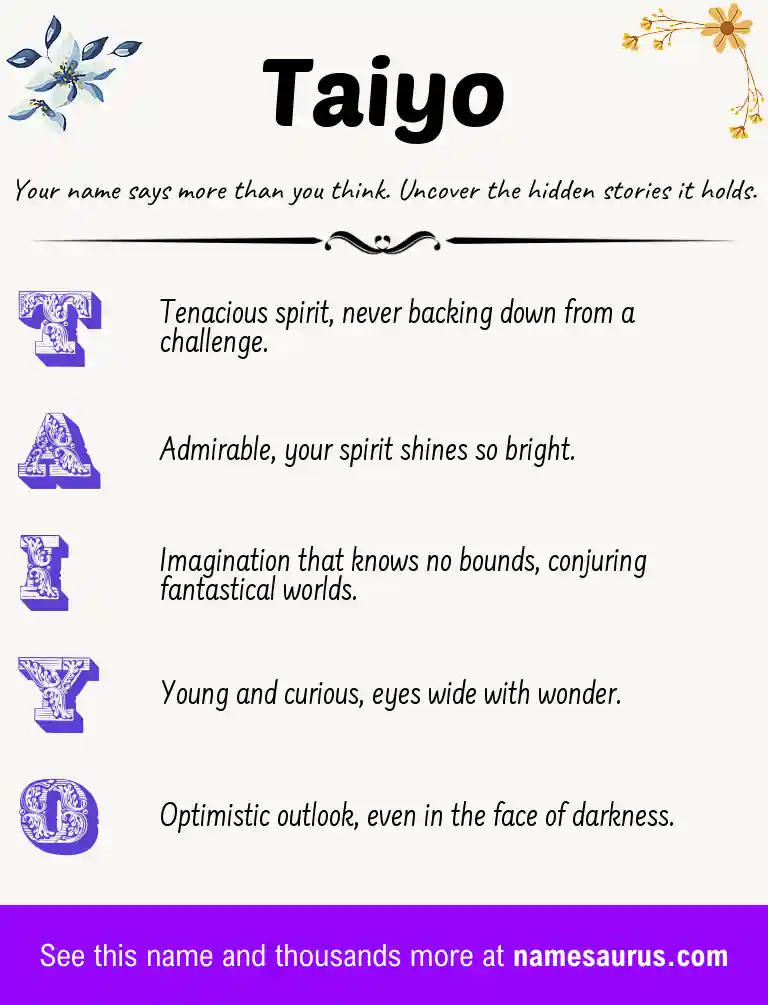 Taiyo

Your name says more than you think. Uncover the hidden stories it holds.

T

Tenacious spirit, never backing down from a challenge.

A

Admirable, your spirit shines so bright.

I

Imagination that knows no bounds, conjuring fantastical worlds.

Y

Young and curious, eyes wide with wonder.

O

Optimistic outlook, even in the face of darkness.

See this name and thousands more at namesaurus.com